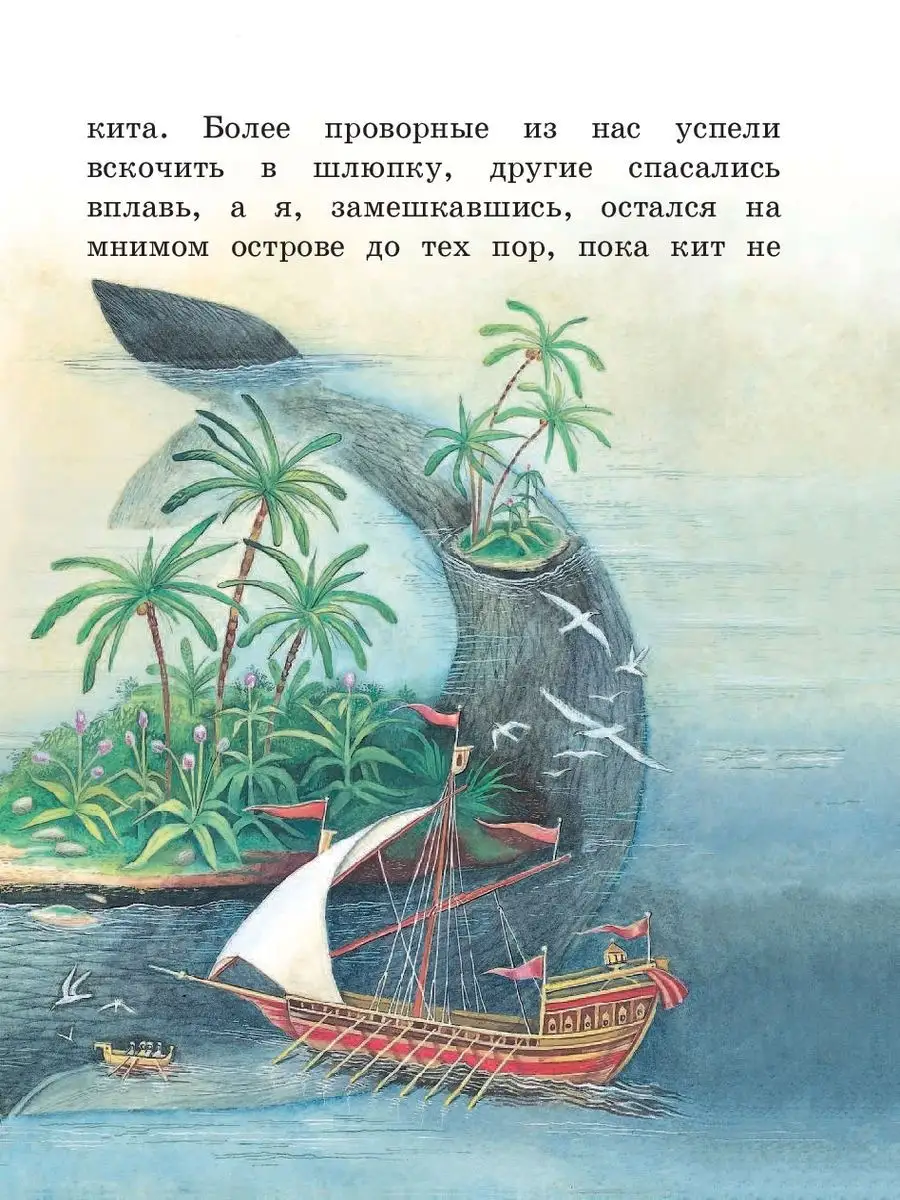 кита. Более проворные из нас успели вскочить в шлюпку, другие спасались вплавь, а я, замешкавшись, остался на мнимом острове до тех пор, пока кит не